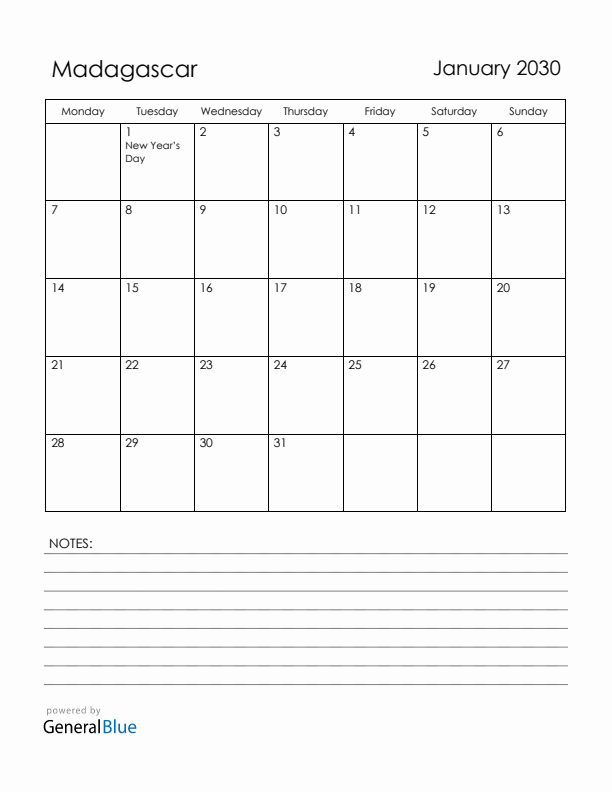 Madagascar

January 2030

| Monday | Tuesday | Wednesday | Thursday | Friday | Saturday | Sunday |
|---|---|---|---|---|---|---|
| | 1 New Year's Day | 2 | 3 | 4 | 5 | 6 |
| 7 | 8 | 9 | 10 | 11 | 12 | 13 |
| 14 | 15 | 16 | 17 | 18 | 19 | 20 |
| 21 | 22 | 23 | 24 | 25 | 26 | 27 |
| 28 | 29 | 30 | 31 | | | |

NOTES:

powered by
GeneralBlue